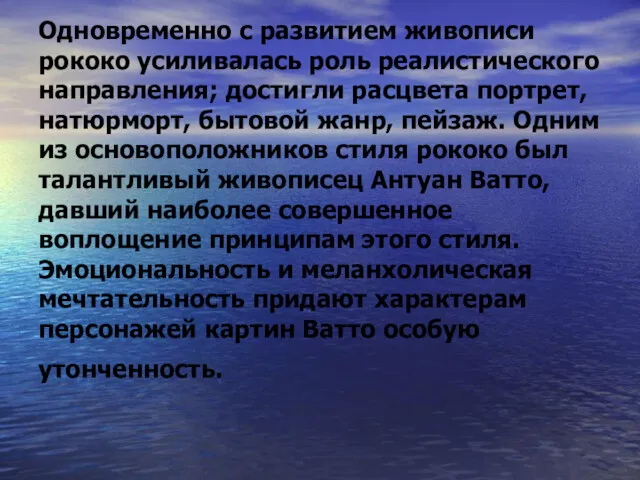 Одновременно с развитием живописи рококо усиливалась роль реалистического направления; достигли расцвета портрет, натюрморт, бытовой жанр, пейзаж. Одним из основоположников стиля рококо был талантливый живописец Антуан Ватто, давший наиболее совершенное воплощение принципам этого стиля. Эмоциональность и меланхолическая мечтательность придают характерам персонажей картин Ватто особую утонченность.